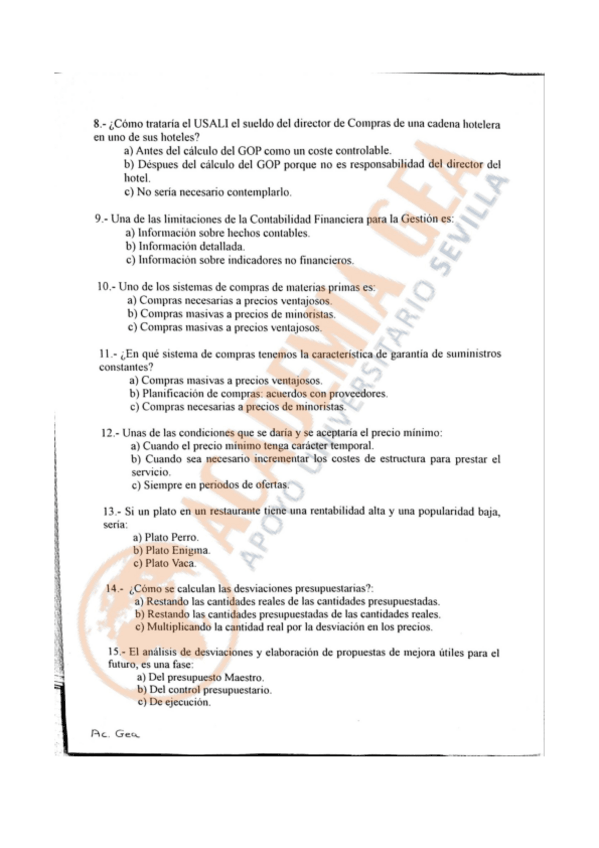 8.- ¿Cómo trataría el USALI el sueldo del director de Compras de una cadena hotelera en uno de sus hoteles?
a) Antes del cálculo del GOP como un coste controlable.
b) Déspues del cálculo del GOP porque no es responsabilidad del director del hotel.
c) No sería necesario contemplarlo.

9.- Una de las limitaciones de la Contabilidad Financiera para la Gestión es:
a) Información sobre hechos contables.
b) Información detallada.
c) Información sobre indicadores no financieros.

10.- Uno de los sistemas de compras de materias primas es:
a) Compras necesarias a precios ventajosos.
b) Compras masivas a precios de minoristas.
c) Compras masivas a precios ventajosos.

11.- ¿En qué sistema de compras tenemos la característica de garantía de suministros constantes?
a) Compras masivas a precios ventajosos.
b) Planificación de compras: acuerdos con proveedores.
c) Compras necesarias a precios de minoristas.

12.- Unas de las condiciones que se daría y se aceptaría el precio mínimo:
a) Cuando el precio mínimo tenga carácter temporal.
b) Cuando sea necesario incrementar los costes de estructura para prestar el servicio.
c) Siempre en periodos de ofertas.

13.- Si un plato en un restaurante tiene una rentabilidad alta y una popularidad baja, sería:
a) Plato Perro.
b) Plato Enigma.
c) Plato Vaca.

14.- ¿Cómo se calculan las desviaciones presupuestarias?:
a) Restando las cantidades reales de las cantidades presupuestadas.
b) Restando las cantidades presupuestadas de las cantidades reales.
c) Multiplicando la cantidad real por la desviación en los precios.

15.- El análisis de desviaciones y elaboración de propuestas de mejora útiles para el futuro, es una fase:
a) Del presupuesto Maestro.
b) Del control presupuestario.
c) De ejecución.

Ac. Gea

ACADEMIA GEA
APOYO UNIVERSITARIO SEVILLA